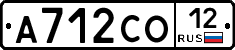 А712СО 12 RUS